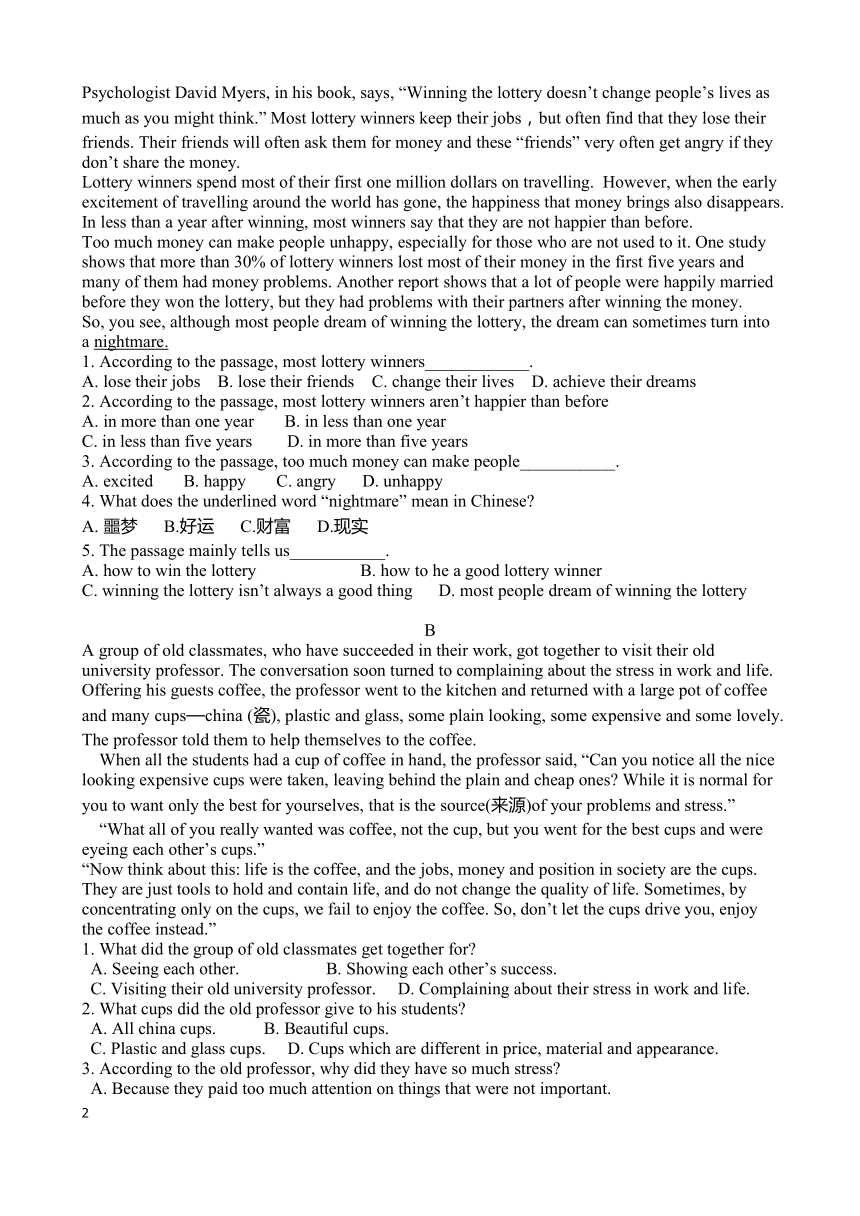 Psychologist David Myers, in his book, says, “Winning the lottery doesn’t change people’s lives as much as you might think.” Most lottery winners keep their jobs，but often find that they lose their friends. Their friends will often ask them for money and these “friends” very often get angry if they don’t share the money.
Lottery winners spend most of their first one million dollars on travelling. However, when the early excitement of travelling around the world has gone, the happiness that money brings also disappears. In less than a year after winning, most winners say that they are not happier than before.
Too much money can make people unhappy, especially for those who are not used to it. One study shows that more than 30% of lottery winners lost most of their money in the first five years and many of them had money problems. Another report shows that a lot of people were happily married before they won the lottery, but they had problems with their partners after winning the money.
So, you see, although most people dream of winning the lottery, the dream can sometimes turn into a nightmare.
1. According to the passage, most lottery winners____________.
A. lose their jobs B. lose their friends C. change their lives D. achieve their dreams
2. According to the passage, most lottery winners aren’t happier than before
A. in more than one year B. in less than one year
C. in less than five years D. in more than five years
3. According to the passage, too much money can make people___________.
A. excited B. happy C. angry D. unhappy
4. What does the underlined word “nightmare” mean in Chinese?
A. 噩梦 B.好运 C.财富 D.现实
5. The passage mainly tells us___________.
A. how to win the lottery B. how to he a good lottery winner
C. winning the lottery isn’t always a good thing D. most people dream of winning the lottery

B
A group of old classmates, who have succeeded in their work, got together to visit their old university professor. The conversation soon turned to complaining about the stress in work and life. Offering his guests coffee, the professor went to the kitchen and returned with a large pot of coffee and many cups—china (瓷), plastic and glass, some plain looking, some expensive and some lovely. The professor told them to help themselves to the coffee.
When all the students had a cup of coffee in hand, the professor said, “Can you notice all the nice looking expensive cups were taken, leaving behind the plain and cheap ones? While it is normal for you to want only the best for yourselves, that is the source(来源)of your problems and stress.”
“What all of you really wanted was coffee, not the cup, but you went for the best cups and were eyeing each other’s cups.”
“Now think about this: life is the coffee, and the jobs, money and position in society are the cups. They are just tools to hold and contain life, and do not change the quality of life. Sometimes, by concentrating only on the cups, we fail to enjoy the coffee. So, don’t let the cups drive you, enjoy the coffee instead.”
1. What did the group of old classmates get together for?
A. Seeing each other. B. Showing each other’s success.
C. Visiting their old university professor. D. Complaining about their stress in work and life.
2. What cups did the old professor give to his students?
A. All china cups. B. Beautiful cups.
C. Plastic and glass cups. D. Cups which are different in price, material and appearance.
3. According to the old professor, why did they have so much stress?
A. Because they paid too much attention on things that were not important.
2